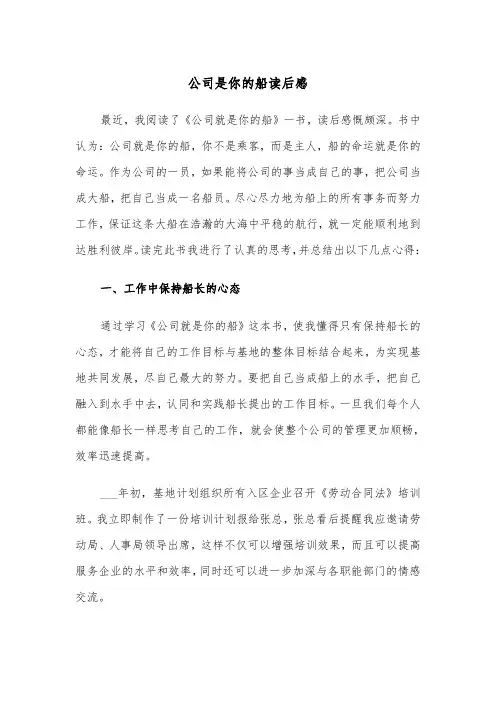 公司是你的船读后感

最近，我阅读了《公司就是你的船》一书，读后感慨颇深。书中认为：公司就是你的船，你不是乘客，而是主人，船的命运就是你的命运。作为公司的一员，如果能将公司的事当成自己的事，把公司当成大船，把自己当成一名船员。尽心尽力地为船上的所有事务而努力工作，保证这条大船在浩瀚的大海中平稳的航行，就一定能顺利地到达胜利彼岸。读完此书我进行了认真的思考，并总结出以下几点心得：

一、工作中保持船长的心态

通过学习《公司就是你的船》这本书，使我懂得只有保持船长的心态，才能将自己的工作目标与基地的整体目标结合起来，为实现基地共同发展，尽自己最大的努力。要把自己当成船上的水手，把自己融入到水手中去，认同和实践船长提出的工作目标。一旦我们每个人都能像船长一样思考自己的工作，就会使整个公司的管理更加顺畅，效率迅速提高。

___年初，基地计划组织所有入区企业召开《劳动合同法》培训班。我立即制作了一份培训计划报给张总，张总看后提醒我应邀请劳动局、人事局领导出席，这样不仅可以增强培训效果，而且可以提高服务企业的水平和效率，同时还可以进一步加深与各职能部门的情感交流。